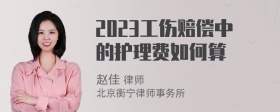 2023工伤赔偿中的护理费如何算

赵佳 律师
北京衡宁律师事务所